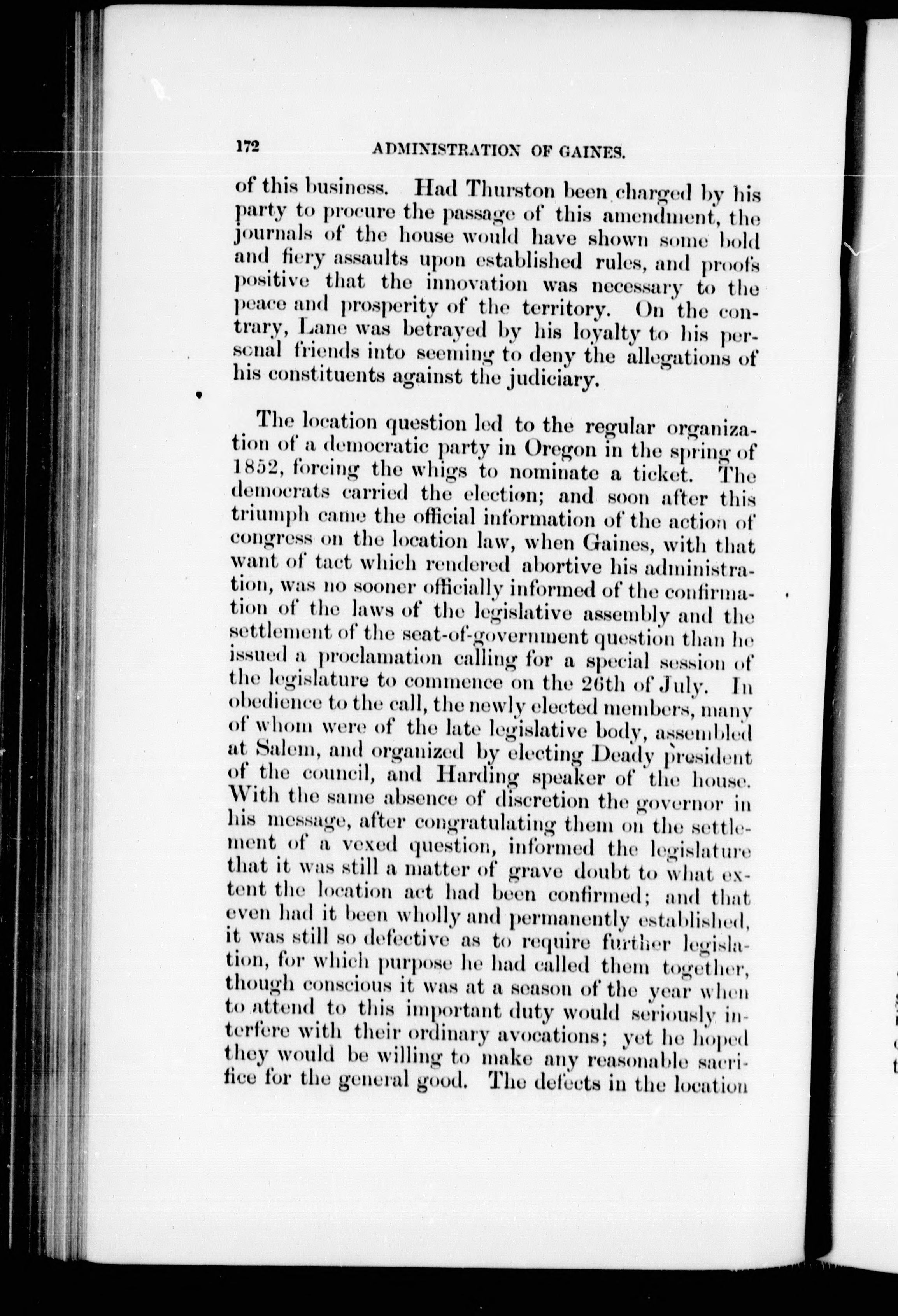 172 ADMINISTRATION OF GAINES.

of this business. Had Thurston been charged by his party to procure the passage of this amendment, the journals of the house would have shown some bold and fiery assaults upon established rules, and proofs positive that the innovation was necessary to the peace and prosperity of the territory. On the contrary, Lane was betrayed by his loyalty to his personal friends into seeming to deny the allegations of his constituents against the judiciary.

The location question led to the regular organization of a democratic party in Oregon in the spring of 1852, forcing the whigs to nominate a ticket. The democrats carried the election; and soon after this triumph came the official information of the action of congress on the location law, when Gaines, with that want of tact which rendered abortive his administration, was no sooner officially informed of the confirmation of the laws of the legislative assembly and the settlement of the seat-of-government question than he issued a proclamation calling for a special session of the legislature to commence on the 26th of July. In obedience to the call, the newly elected members, many of whom were of the late legislative body, assembled at Salem, and organized by electing Deady president of the council, and Harding speaker of the house. With the same absence of discretion the governor in his message, after congratulating them on the settlement of a vexed question, informed the legislature that it was still a matter of grave doubt to what extent the location act had been confirmed; and that even had it been wholly and permanently established, it was still so defective as to require further legislation, for which purpose he had called them together, though conscious it was at a season of the year when to attend to this important duty would seriously interfere with their ordinary avocations; yet he hoped they would be willing to make any reasonable sacrifice for the general good. The defects in the location